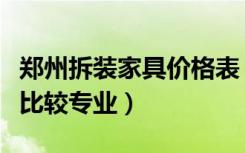 郑州拆装家具价格表
比较专业）